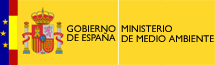 GOBIERNO
DE ESPAÑA

MINISTERIO
DE MEDIO AMBIENTE